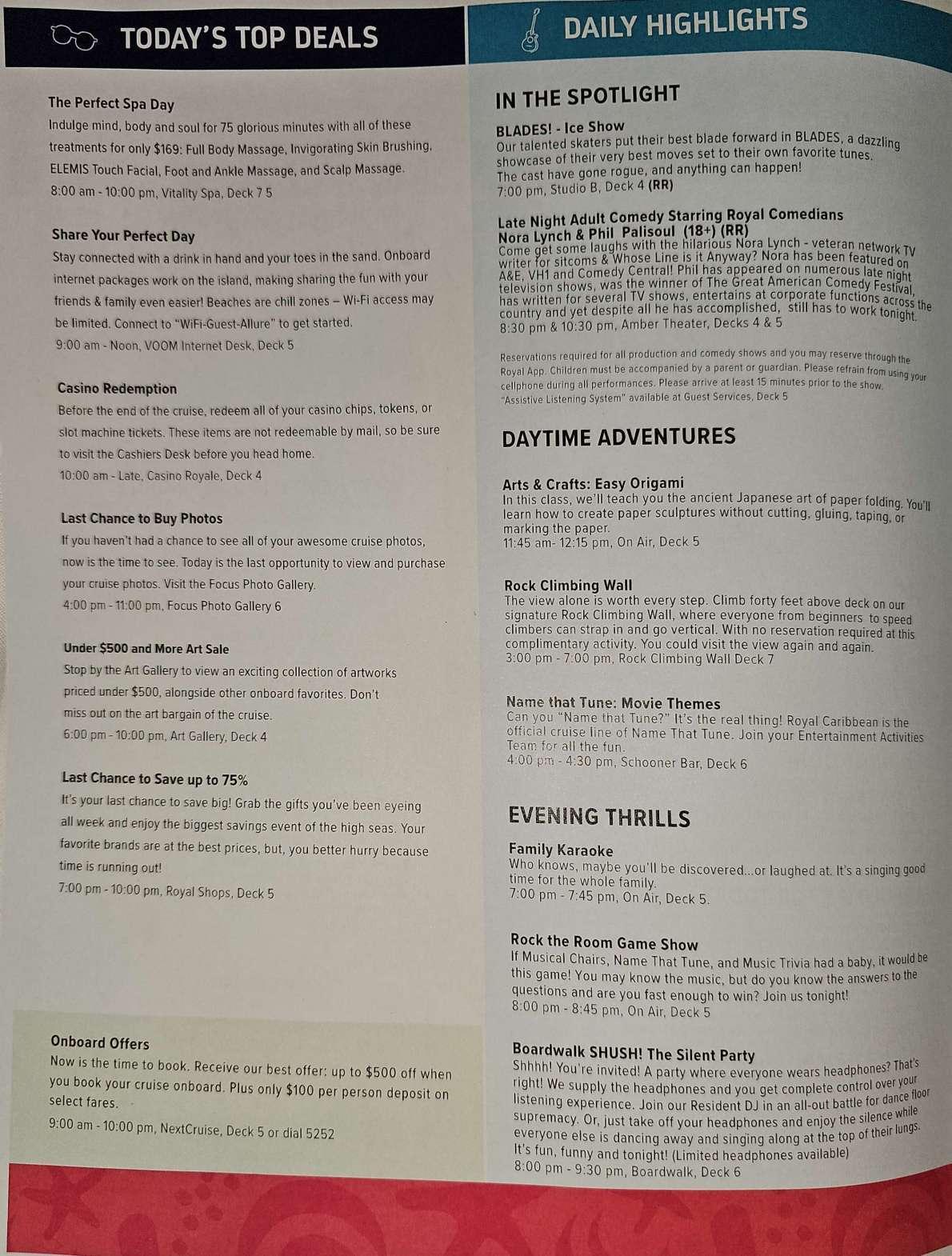 TODAY'S TOP DEALS

The Perfect Spa Day
Indulge mind, body and soul for 75 glorious minutes with all of these treatments for only $169: Full Body Massage, Invigorating Skin Brushing, ELEMIS Touch Facial, Foot and Ankle Massage, and Scalp Massage.
8:00 am - 10:00 pm, Vitality Spa, Deck 7 5

Share Your Perfect Day
Stay connected with a drink in hand and your toes in the sand. Onboard internet packages work on the island, making sharing the fun with your friends & family even easier! Beaches are chill zones – Wi-Fi access may be limited. Connect to "WiFi-Guest-Allure" to get started.
9:00 am - Noon, VOOM Internet Desk, Deck 5

Casino Redemption
Before the end of the cruise, redeem all of your casino chips, tokens, or slot machine tickets. These items are not redeemable by mail, so be sure to visit the Cashiers Desk before you head home.
10:00 am - Late, Casino Royale, Deck 4

Last Chance to Buy Photos
If you haven't had a chance to see all of your awesome cruise photos, now is the time to see. Today is the last opportunity to view and purchase your cruise photos. Visit the Focus Photo Gallery.
4:00 pm - 11:00 pm, Focus Photo Gallery 6

Under $500 and More Art Sale
Stop by the Art Gallery to view an exciting collection of artworks priced under $500, alongside other onboard favorites. Don't miss out on the art bargain of the cruise.
6:00 pm - 10:00 pm, Art Gallery, Deck 4

Last Chance to Save up to 75%
It's your last chance to save big! Grab the gifts you've been eyeing all week and enjoy the biggest savings event of the high seas. Your favorite brands are at the best prices, but, you better hurry because time is running out!
7:00 pm - 10:00 pm, Royal Shops, Deck 5

Onboard Offers
Now is the time to book. Receive our best offer: up to $500 off when you book your cruise onboard. Plus only $100 per person deposit on select fares.
9:00 am - 10:00 pm, NextCruise, Deck 5 or dial 5252

DAILY HIGHLIGHTS

IN THE SPOTLIGHT

BLADES! - Ice Show
Our talented skaters put their best blade forward in BLADES, a dazzling showcase of their very best moves set to their own favorite tunes. The cast have gone rogue, and anything can happen!
7:00 pm, Studio B, Deck 4 (RR)

Late Night Adult Comedy Starring Royal Comedians Nora Lynch & Phil Palisoul (18+) (RR)
Come get some laughs with the hilarious Nora Lynch - veteran network TV writer for sitcoms & Whose Line is it Anyway? Nora has been featured on A&E, VH1 and Comedy Central! Phil has appeared on numerous late night television shows, was the winner of The Great American Comedy Festival, has written for several TV shows, entertains at corporate functions across the country and yet despite all he has accomplished, still has to work tonight.
8:30 pm & 10:30 pm, Amber Theater, Decks 4 & 5

Reservations required for all production and comedy shows and you may reserve through the Royal App. Children must be accompanied by a parent or guardian. Please refrain from using your cellphone during all performances. Please arrive at least 15 minutes prior to the show. "Assistive Listening System" available at Guest Services, Deck 5

DAYTIME ADVENTURES

Arts & Crafts: Easy Origami
In this class, we'll teach you the ancient Japanese art of paper folding. You'll learn how to create paper sculptures without cutting, gluing, taping, or marking the paper.
11:45 am- 12:15 pm, On Air, Deck 5

Rock Climbing Wall
The view alone is worth every step. Climb forty feet above deck on our signature Rock Climbing Wall, where everyone from beginners to speed climbers can strap in and go vertical. With no reservation required at this complimentary activity. You could visit the view again and again.
3:00 pm - 7:00 pm, Rock Climbing Wall Deck 7

Name that Tune: Movie Themes
Can you "Name that Tune?" It's the real thing! Royal Caribbean is the official cruise line of Name That Tune. Join your Entertainment Activities Team for all the fun.
4:00 pm - 4:30 pm, Schooner Bar, Deck 6

EVENING THRILLS

Family Karaoke
Who knows, maybe you'll be discovered...or laughed at. It's a singing good time for the whole family.
7:00 pm - 7:45 pm, On Air, Deck 5.

Rock the Room Game Show
If Musical Chairs, Name That Tune, and Music Trivia had a baby, it would be this game! You may know the music, but do you know the answers to the questions and are you fast enough to win? Join us tonight!
8:00 pm - 8:45 pm, On Air, Deck 5

Boardwalk SHUSH! The Silent Party
Shhhh! You're invited! A party where everyone wears headphones? That's right! We supply the headphones and you get complete control over your listening experience. Join our Resident DJ in an all-out battle for dance floor supremacy. Or, just take off your headphones and enjoy the silence while everyone else is dancing away and singing along at the top of their lungs. It's fun, funny and tonight! (Limited headphones available)
8:00 pm - 9:30 pm, Boardwalk, Deck 6